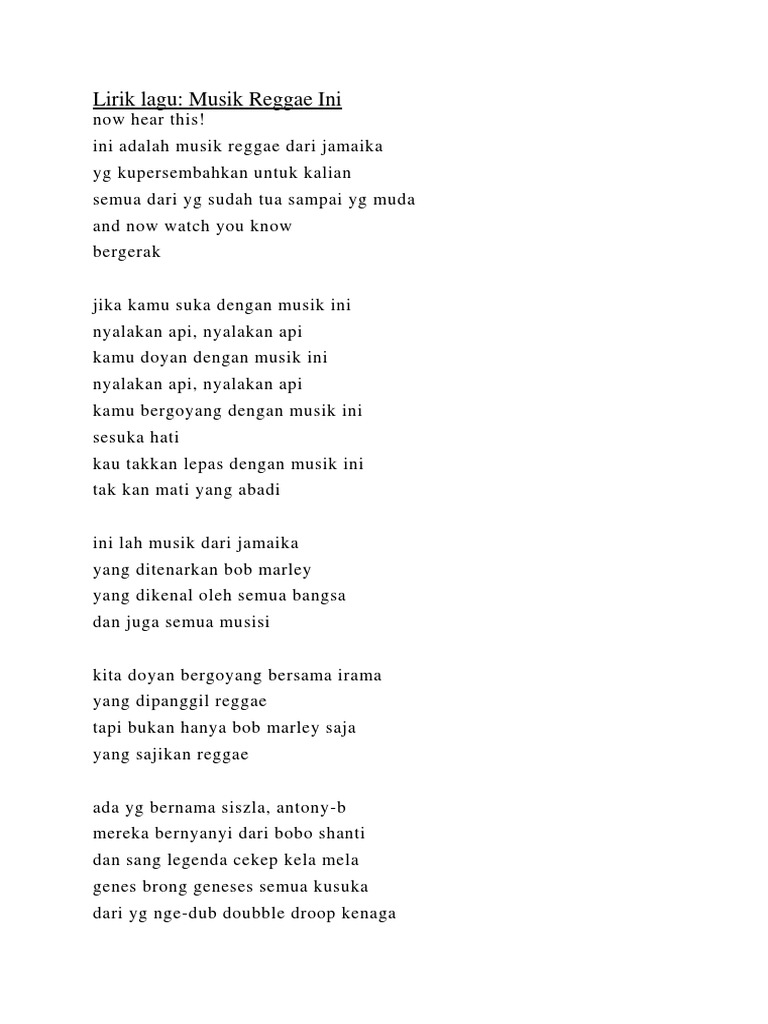 Lirik lagu: Musik Reggae Ini
now hear this!
ini adalah musik reggae dari jamaika
yg kupersembahkan untuk kalian
semua dari yg sudah tua sampai yg muda
and now watch you know
bergerak

jika kamu suka dengan musik ini
nyalakan api, nyalakan api
kamu doyan dengan musik ini
nyalakan api, nyalakan api
kamu bergoyang dengan musik ini
sesuka hati
kau takkan lepas dengan musik ini
tak kan mati yang abadi

ini lah musik dari jamaika
yang ditenarkan bob marley
yang dikenal oleh semua bangsa
dan juga semua musisi

kita doyan bergoyang bersama irama
yang dipanggil reggae
tapi bukan hanya bob marley saja
yang sajikan reggae

ada yg bernama siszla, antony-b
mereka bernyanyi dari bobo shanti
dan sang legenda cekep kela mela
genes brong geneses semua kusuka
dari yg nge-dub doubble droop kenaga